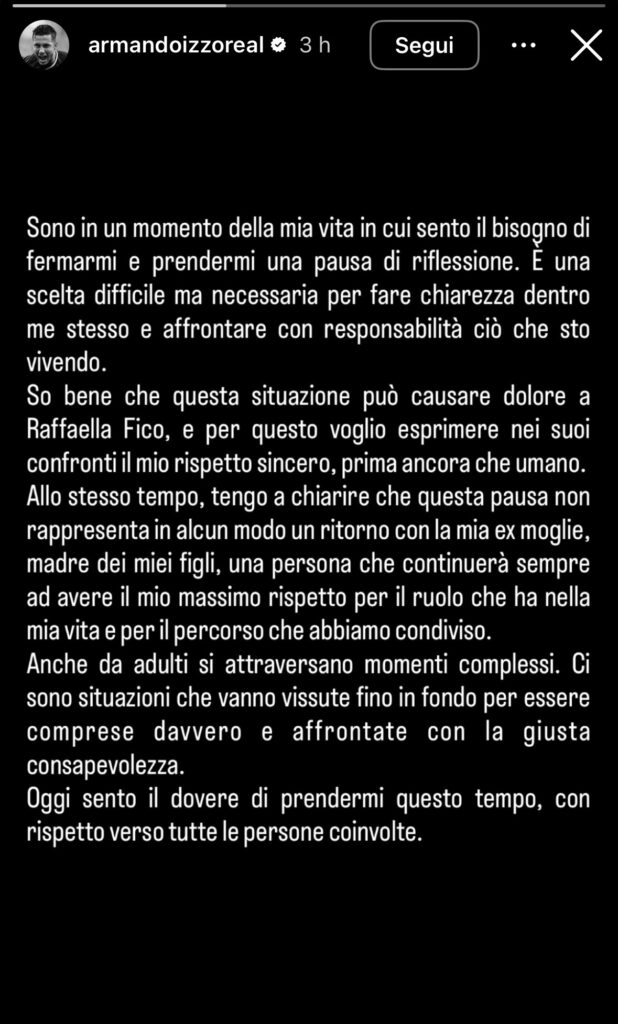 armandoizzoreal 3 h Segui

Sono in un momento della mia vita in cui sento il bisogno di fermarmi e prendermi una pausa di riflessione. È una scelta difficile ma necessaria per fare chiarezza dentro me stesso e affrontare con responsabilità ciò che sto vivendo.
So bene che questa situazione può causare dolore a Raffaella Fico, e per questo voglio esprimere nei suoi confronti il mio rispetto sincero, prima ancora che umano.
Allo stesso tempo, tengo a chiarire che questa pausa non rappresenta in alcun modo un ritorno con la mia ex moglie, madre dei miei figli, una persona che continuerà sempre ad avere il mio massimo rispetto per il ruolo che ha nella mia vita e per il percorso che abbiamo condiviso.
Anche da adulti si attraversano momenti complessi. Ci sono situazioni che vanno vissute fino in fondo per essere comprese davvero e affrontate con la giusta consapevolezza.
Oggi sento il dovere di prendermi questo tempo, con rispetto verso tutte le persone coinvolte.